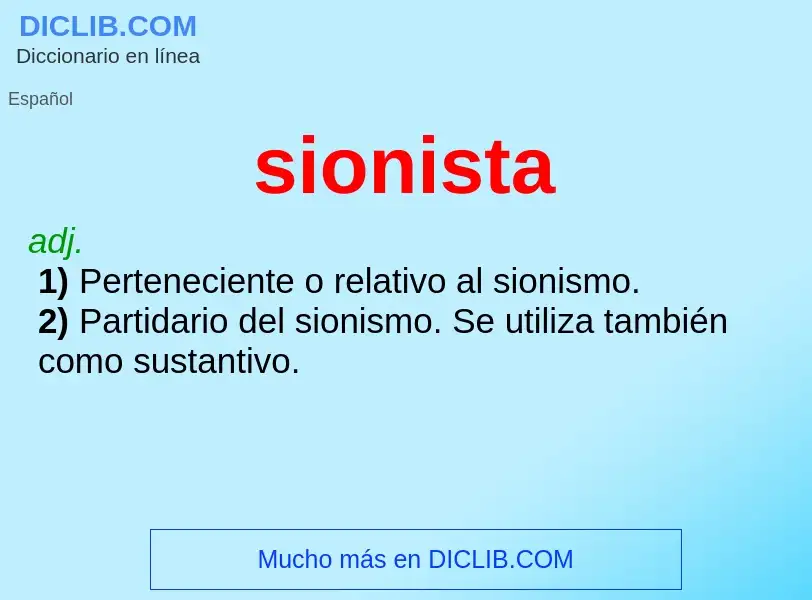 DICLIB.COM
Diccionario en línea

Español

sionista

adj.
1) Perteneciente o relativo al sionismo.
2) Partidario del sionismo. Se utiliza también como sustantivo.

Mucho más en DICLIB.COM